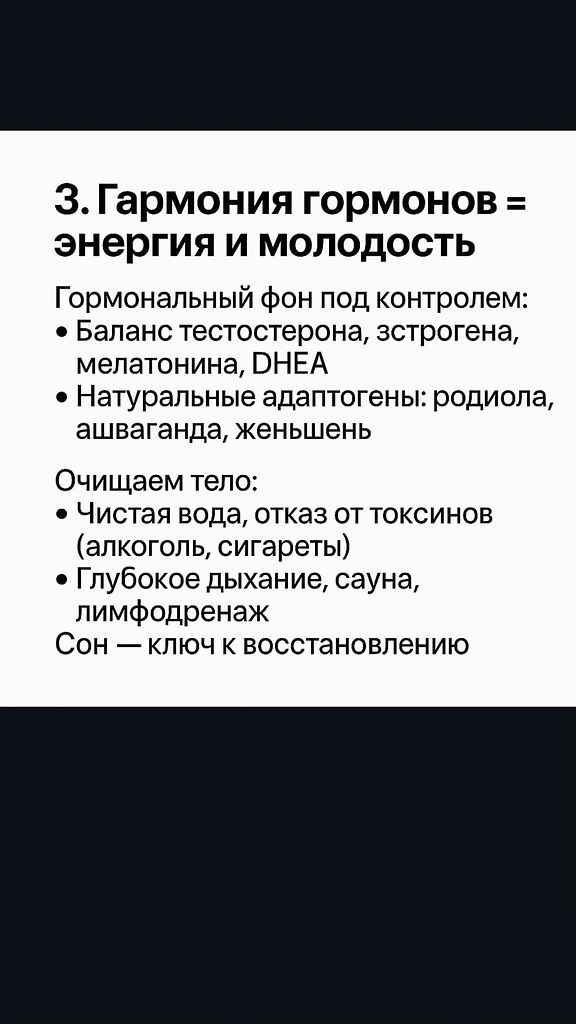 3. Гармония гормонов = энергия и молодость

Гормональный фон под контролем:
• Баланс тестостерона, зстрогена, мелатонина, DHEA
• Натуральные адаптогены: родиола, ашваганда, женьшень

Очищаем тело:
• Чистая вода, отказ от токсинов (алкоголь, сигареты)
• Глубокое дыхание, сауна, лимфодренаж
Сон — ключ к восстановлению